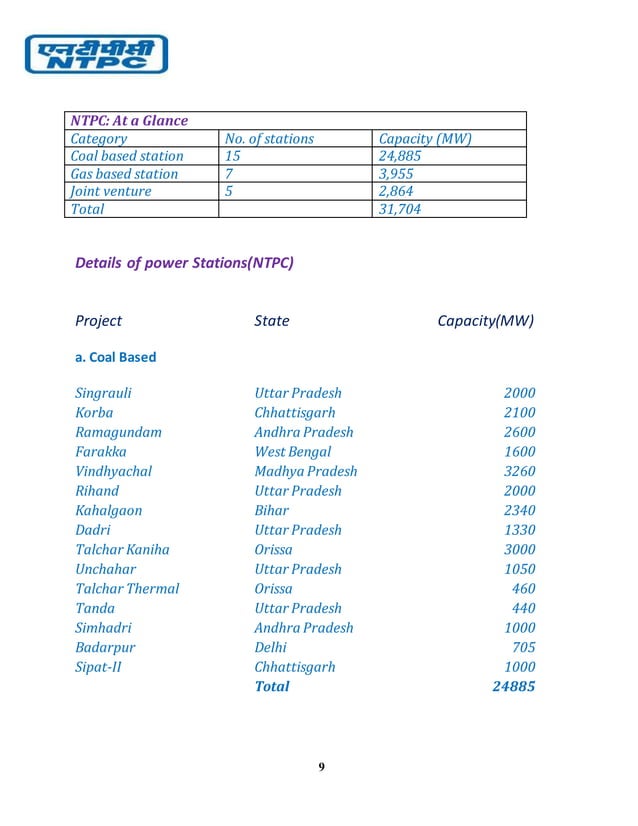 एनटीपीसी
NTPC

| NTPC: At a Glance | | |
|---|---|---|
| Category | No. of stations | Capacity (MW) |
| Coal based station | 15 | 24,885 |
| Gas based station | 7 | 3,955 |
| Joint venture | 5 | 2,864 |
| Total | | 31,704 |

Details of power Stations(NTPC)

| Project | State | Capacity(MW) |
|---|---|---|
| a. Coal Based | | |
| Singrauli | Uttar Pradesh | 2000 |
| Korba | Chhattisgarh | 2100 |
| Ramagundam | Andhra Pradesh | 2600 |
| Farakka | West Bengal | 1600 |
| Vindhyachal | Madhya Pradesh | 3260 |
| Rihand | Uttar Pradesh | 2000 |
| Kahalgaon | Bihar | 2340 |
| Dadri | Uttar Pradesh | 1330 |
| Talchar Kaniha | Orissa | 3000 |
| Unchahar | Uttar Pradesh | 1050 |
| Talchar Thermal | Orissa | 460 |
| Tanda | Uttar Pradesh | 440 |
| Simhadri | Andhra Pradesh | 1000 |
| Badarpur | Delhi | 705 |
| Sipat-II | Chhattisgarh | 1000 |
| | Total | 24885 |

9